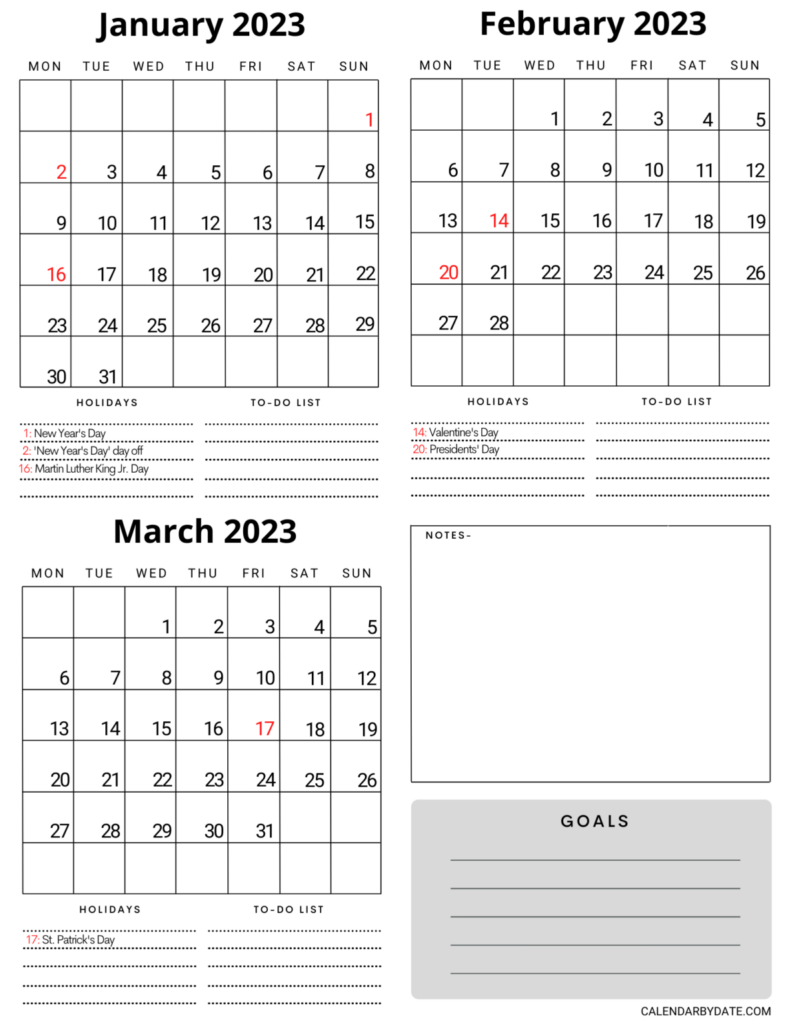 January 2023

| MON | TUE | WED | THU | FRI | SAT | SUN |
|---|---|---|---|---|---|---|
| | | | | | | 1 |
| 2 | 3 | 4 | 5 | 6 | 7 | 8 |
| 9 | 10 | 11 | 12 | 13 | 14 | 15 |
| 16 | 17 | 18 | 19 | 20 | 21 | 22 |
| 23 | 24 | 25 | 26 | 27 | 28 | 29 |
| 30 | 31 | | | | | |

HOLIDAYS

1: New Year's Day
2: 'New Year's Day' day off
16: Martin Luther King Jr. Day

TO-DO LIST

February 2023

| MON | TUE | WED | THU | FRI | SAT | SUN |
|---|---|---|---|---|---|---|
| | | 1 | 2 | 3 | 4 | 5 |
| 6 | 7 | 8 | 9 | 10 | 11 | 12 |
| 13 | 14 | 15 | 16 | 17 | 18 | 19 |
| 20 | 21 | 22 | 23 | 24 | 25 | 26 |
| 27 | 28 | | | | | |
| | | | | | | |

HOLIDAYS

14: Valentine's Day
20: Presidents' Day

TO-DO LIST

March 2023

| MON | TUE | WED | THU | FRI | SAT | SUN |
|---|---|---|---|---|---|---|
| | | 1 | 2 | 3 | 4 | 5 |
| 6 | 7 | 8 | 9 | 10 | 11 | 12 |
| 13 | 14 | 15 | 16 | 17 | 18 | 19 |
| 20 | 21 | 22 | 23 | 24 | 25 | 26 |
| 27 | 28 | 29 | 30 | 31 | | |
| | | | | | | |

HOLIDAYS

17: St. Patrick's Day

TO-DO LIST

NOTES-

GOALS

CALENDARBYDATE.COM